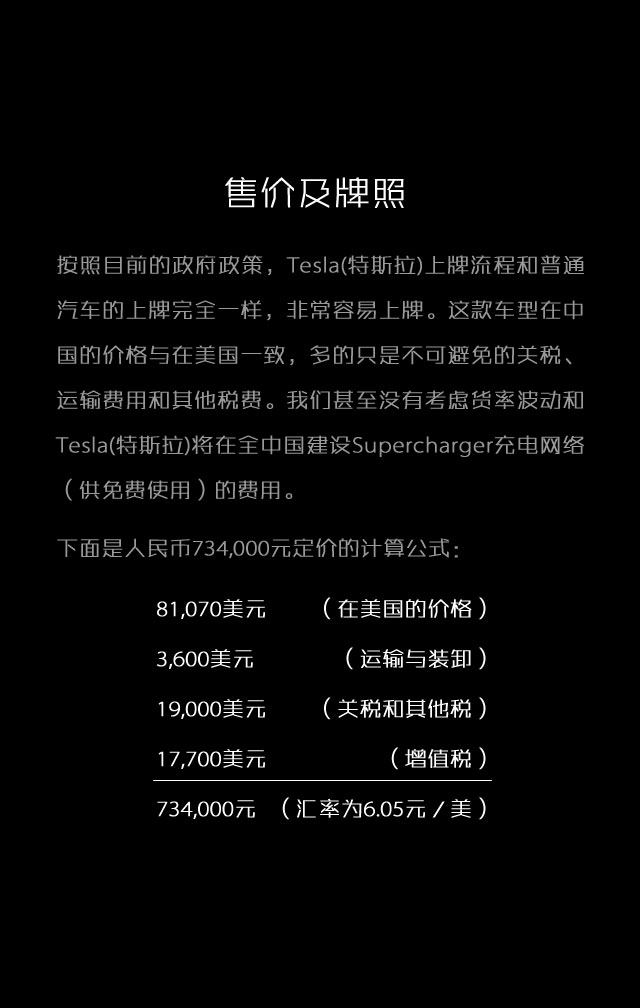 售价及牌照

按照目前的政府政策，Tesla(特斯拉)上牌流程和普通汽车的上牌完全一样，非常容易上牌。这款车型在中国的价格与在美国一致，多的只是不可避免的关税、运输费用和其他税费。我们甚至没有考虑货率波动和Tesla(特斯拉)将在全中国建设Supercharger充电网络（供免费使用）的费用。

下面是人民币734,000元定价的计算公式：

81,070美元 （在美国的价格）

3,600美元 （运输与装卸）

19,000美元 （关税和其他税）

17,700美元 （增值税）

734,000元 （汇率为6.05元/美）